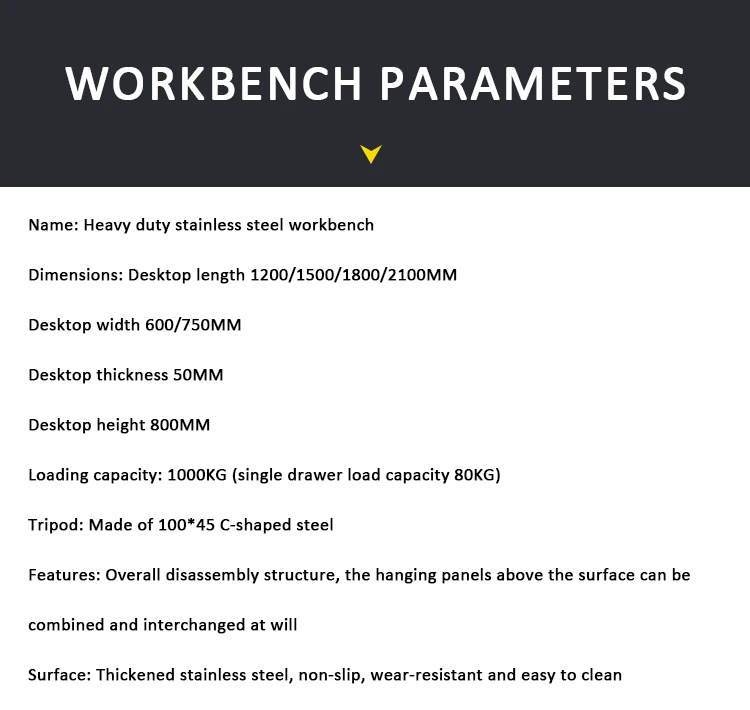 WORKBENCH PARAMETERS

Name: Heavy duty stainless steel workbench

Dimensions: Desktop length 1200/1500/1800/2100MM

Desktop width 600/750MM

Desktop thickness 50MM

Desktop height 800MM

Loading capacity: 1000KG (single drawer load capacity 80KG)

Tripod: Made of 100*45 C-shaped steel

Features: Overall disassembly structure, the hanging panels above the surface can be combined and interchanged at will

Surface: Thickened stainless steel, non-slip, wear-resistant and easy to clean